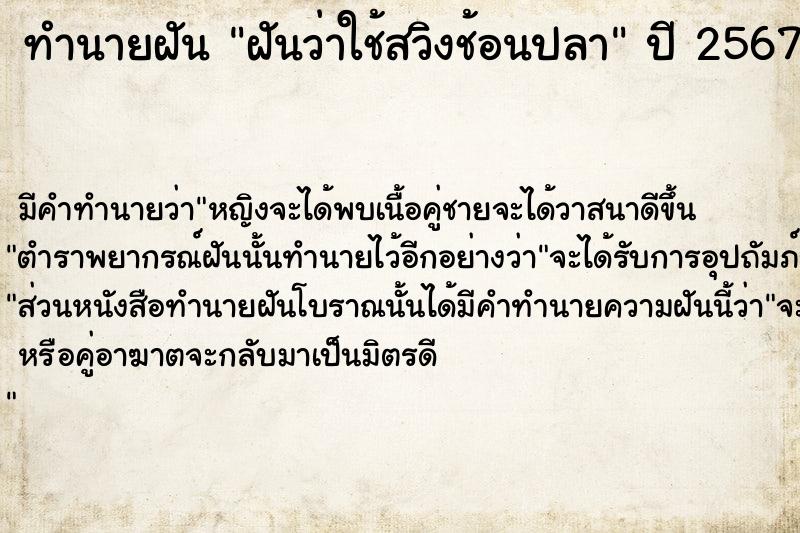 ทำนายฝัน "ฝันว่าใช้สวิงช้อนปลา" ปี 2567

มีคำทำนายว่า"หญิงจะได้พบเนื้อคู่ชายจะได้วาสนาดีขึ้น
"ตำราพยากรณ์ฝันนั้นทำนายไว้อีกอย่างว่า"จะได้รับการอุปถัมภ์
"ส่วนหนังสือทำนายฝันโบราณนั้นได้มีคำทำนายความฝันนี้ว่า"จะ
หรือคู่อาฆาตจะกลับมาเป็นมิตรดี
"